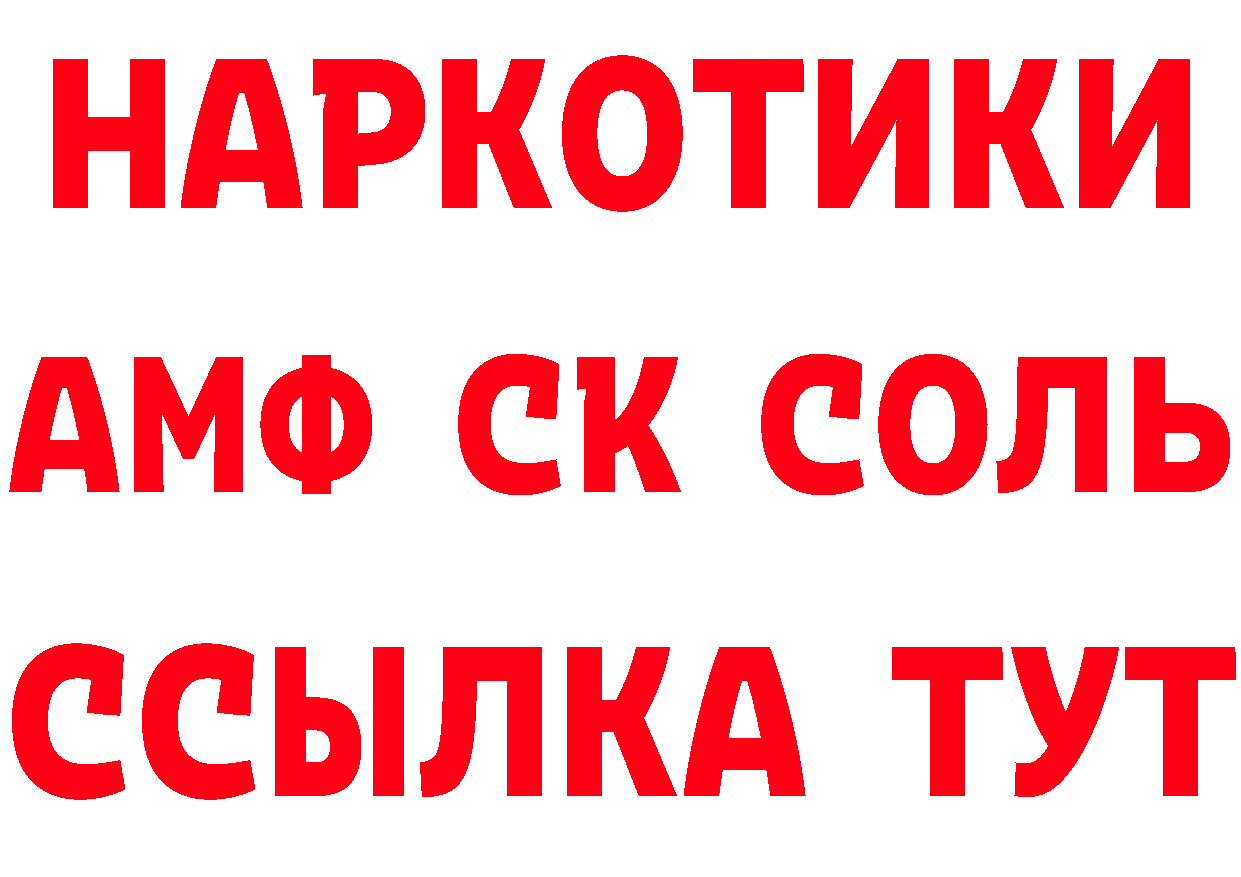 НАРКОТИКИ

АМФ СК СОЛЬ

ССЫЛКА ТУТ